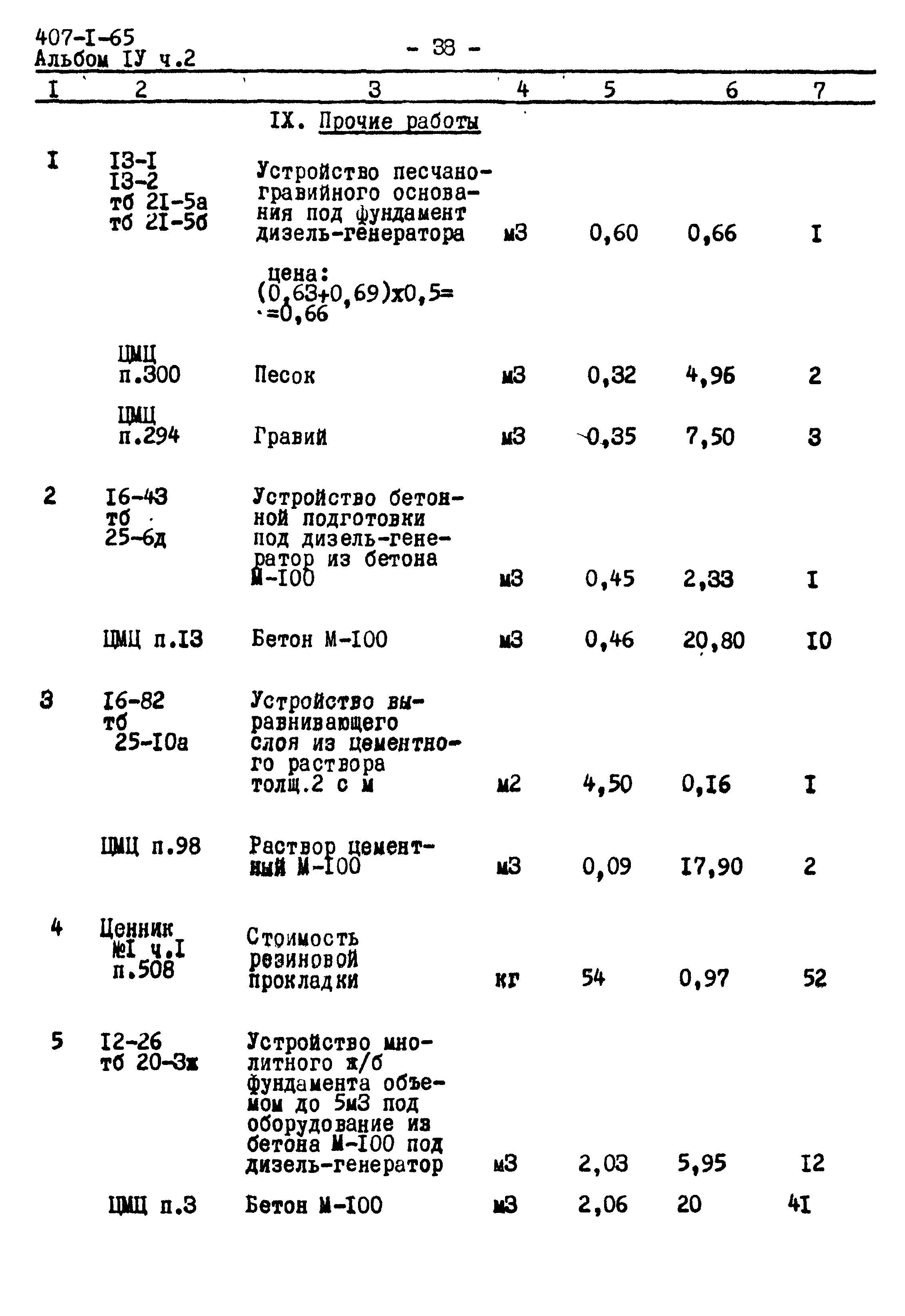 407-I-65
Альбом IУ ч.2

- 38 -

| I | 2 | 3 | 4 | 5 | 6 | 7 |
|---|---|---|---|---|---|---|
| | | IX. Прочие работы | | | | |
| I | I3-I I3-2 тб 2I-5а тб 2I-5б | Устройство песчано-гравийного основания под фундамент дизель-генератора | м3 | 0,60 | 0,66 | I |
| | | цена: (0,63+0,69)х0,5= =0,66 | | | | |
| | ЦМЦ п.300 | Песок | м3 | 0,32 | 4,96 | 2 |
| | ЦМЦ п.294 | Гравий | м3 | 0,35 | 7,50 | 3 |
| 2 | I6-43 тб 25-6д | Устройство бетонной подготовки под дизель-генератор из бетона М-I00 | м3 | 0,45 | 2,33 | I |
| | ЦМЦ п.I3 | Бетон М-I00 | м3 | 0,46 | 20,80 | I0 |
| 3 | I6-82 тб 25-I0а | Устройство выравнивающего слоя из цементного раствора толщ.2 с м | м2 | 4,50 | 0,I6 | I |
| | ЦМЦ п.98 | Раствор цементный М-I00 | м3 | 0,09 | I7,90 | 2 |
| 4 | Ценник №I ч.I п.508 | Стоимость резиновой прокладки | кг | 54 | 0,97 | 52 |
| 5 | I2-26 тб 20-3ж | Устройство монолитного ж/б фундамента объемом до 5м3 под оборудование из бетона М-I00 под дизель-генератор | м3 | 2,03 | 5,95 | I2 |
| | ЦМЦ п.3 | Бетон М-I00 | м3 | 2,06 | 20 | 4I |